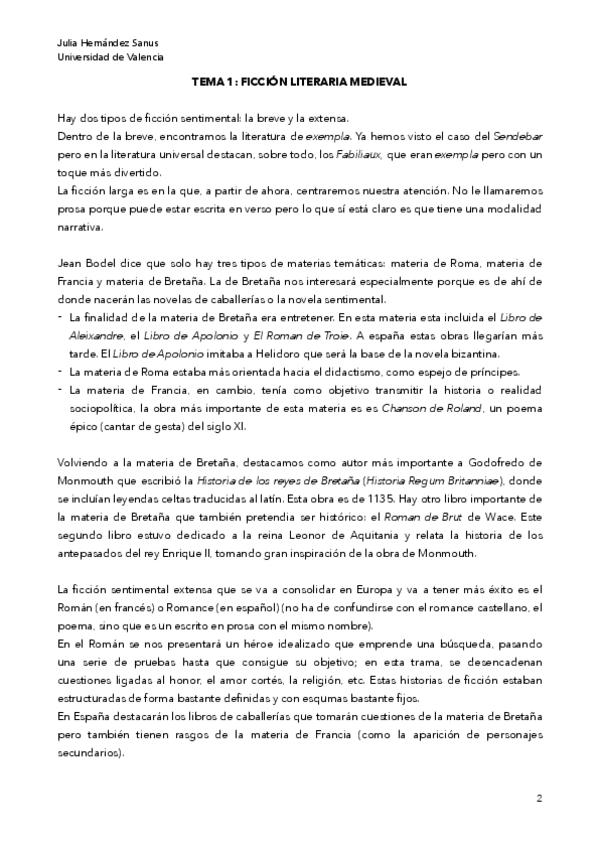 Julia Hernández Sanus
Universidad de Valencia

TEMA 1 : FICCIÓN LITERARIA MEDIEVAL

Hay dos tipos de ficción sentimental: la breve y la extensa.
Dentro de la breve, encontramos la literatura de exempla. Ya hemos visto el caso del Sendebar pero en la literatura universal destacan, sobre todo, los Fabiliaux, que eran exempla pero con un toque más divertido.
La ficción larga es en la que, a partir de ahora, centraremos nuestra atención. No le llamaremos prosa porque puede estar escrita en verso pero lo que sí está claro es que tiene una modalidad narrativa.

Jean Bodel dice que solo hay tres tipos de materias temáticas: materia de Roma, materia de Francia y materia de Bretaña. La de Bretaña nos interesará especialmente porque es de ahí de donde nacerán las novelas de caballerías o la novela sentimental.
- La finalidad de la materia de Bretaña era entretener. En esta materia esta incluida el Libro de Aleixandre, el Libro de Apolonio y El Roman de Troie. A españa estas obras llegarían más tarde. El Libro de Apolonio imitaba a Helidoro que será la base de la novela bizantina.
- La materia de Roma estaba más orientada hacia el didactismo, como espejo de príncipes.
- La materia de Francia, en cambio, tenía como objetivo transmitir la historia o realidad sociopolítica, la obra más importante de esta materia es es Chanson de Roland, un poema épico (cantar de gesta) del siglo XI.

Volviendo a la materia de Bretaña, destacamos como autor más importante a Godofredo de Monmouth que escribió la Historia de los reyes de Bretaña (Historia Regum Britanniae), donde se incluían leyendas celtas traducidas al latín. Esta obra es de 1135. Hay otro libro importante de la materia de Bretaña que también pretendía ser histórico: el Roman de Brut de Wace. Este segundo libro estuvo dedicado a la reina Leonor de Aquitania y relata la historia de los antepasados del rey Enrique II, tomando gran inspiración de la obra de Monmouth.

La ficción sentimental extensa que se va a consolidar en Europa y va a tener más éxito es el Román (en francés) o Romance (en español) (no ha de confundirse con el romance castellano, el poema, sino que es un escrito en prosa con el mismo nombre).
En el Román se nos presentará un héroe idealizado que emprende una búsqueda, pasando una serie de pruebas hasta que consigue su objetivo; en esta trama, se desencadenan cuestiones ligadas al honor, el amor cortés, la religión, etc. Estas historias de ficción estaban estructuradas de forma bastante definidas y con esqumas bastante fijos.
En España destacarán los libros de caballerías que tomarán cuestiones de la materia de Bretaña pero también tienen rasgos de la materia de Francia (como la aparición de personajes secundarios).

2